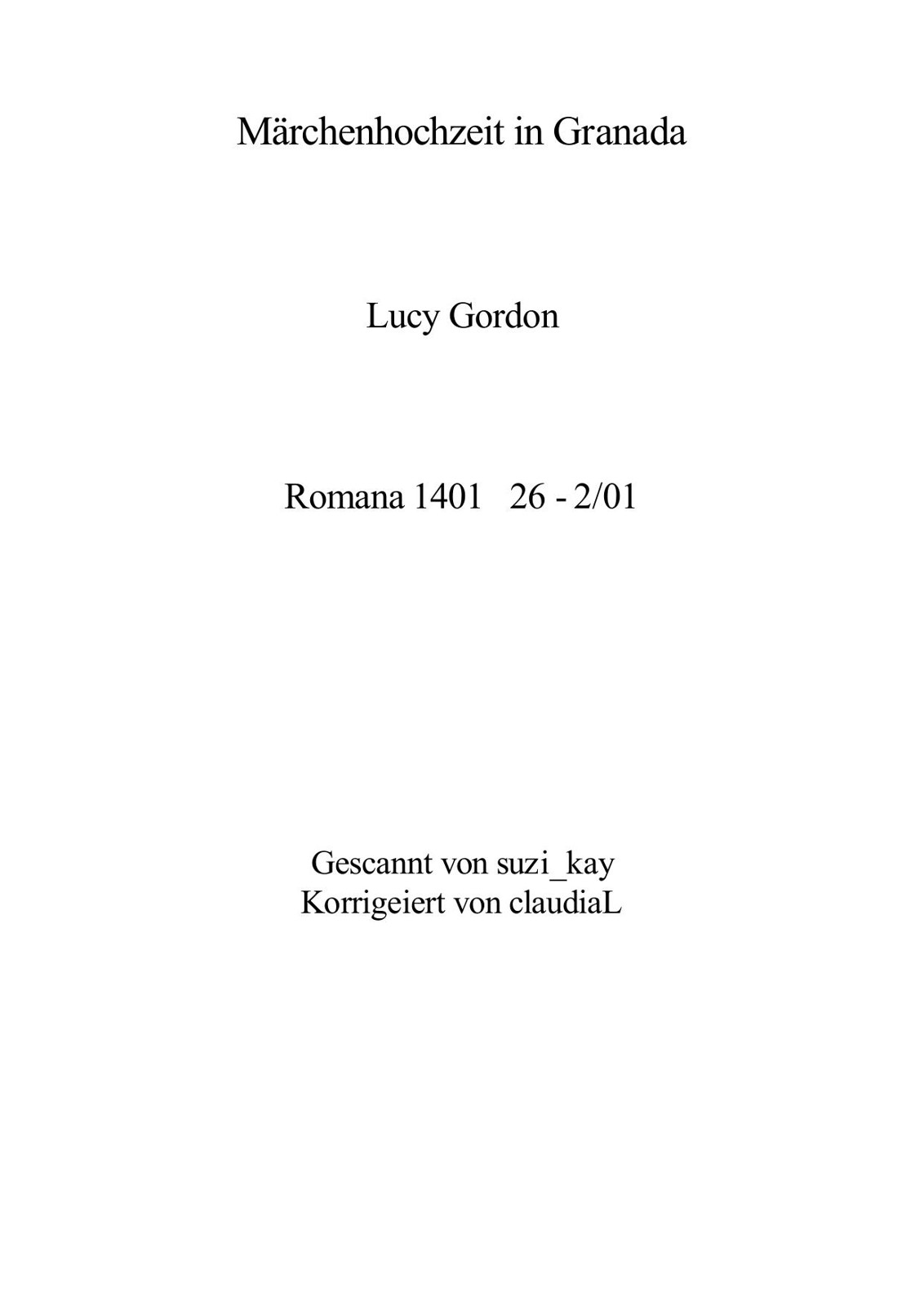 Märchenhochzeit in Granada

Lucy Gordon

Romana 1401 26 - 2/01

Gescannt von suzi_kay
Korrigeiert von claudiaL